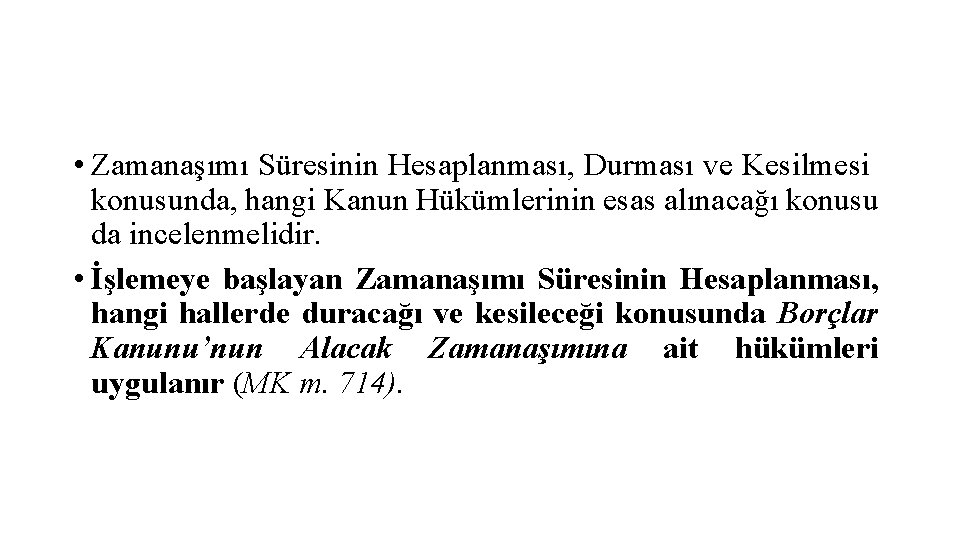 • Zamanaşımı Süresinin Hesaplanması, Durması ve Kesilmesi konusunda, hangi Kanun Hükümlerinin esas alınacağı konusu da incelenmelidir.

• İşlemeye başlayan Zamanaşımı Süresinin Hesaplanması, hangi hallerde duracağı ve kesileceği konusunda Borçlar Kanunu'nun Alacak Zamanaşımına ait hükümleri uygulanır (MK m. 714).